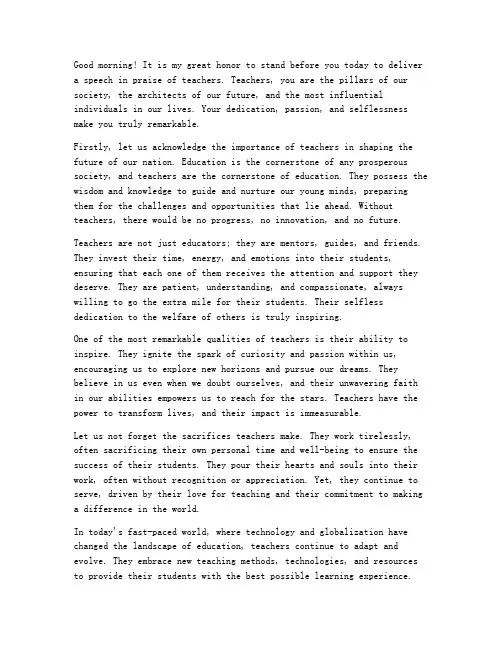 Good morning! It is my great honor to stand before you today to deliver a speech in praise of teachers. Teachers, you are the pillars of our society, the architects of our future, and the most influential individuals in our lives. Your dedication, passion, and selflessness make you truly remarkable.

Firstly, let us acknowledge the importance of teachers in shaping the future of our nation. Education is the cornerstone of any prosperous society, and teachers are the cornerstone of education. They possess the wisdom and knowledge to guide and nurture our young minds, preparing them for the challenges and opportunities that lie ahead. Without teachers, there would be no progress, no innovation, and no future.

Teachers are not just educators; they are mentors, guides, and friends. They invest their time, energy, and emotions into their students, ensuring that each one of them receives the attention and support they deserve. They are patient, understanding, and compassionate, always willing to go the extra mile for their students. Their selfless dedication to the welfare of others is truly inspiring.

One of the most remarkable qualities of teachers is their ability to inspire. They ignite the spark of curiosity and passion within us, encouraging us to explore new horizons and pursue our dreams. They believe in us even when we doubt ourselves, and their unwavering faith in our abilities empowers us to reach for the stars. Teachers have the power to transform lives, and their impact is immeasurable.

Let us not forget the sacrifices teachers make. They work tirelessly, often sacrificing their own personal time and well-being to ensure the success of their students. They pour their hearts and souls into their work, often without recognition or appreciation. Yet, they continue to serve, driven by their love for teaching and their commitment to making a difference in the world.

In today's fast-paced world, where technology and globalization have changed the landscape of education, teachers continue to adapt and evolve. They embrace new teaching methods, technologies, and resources to provide their students with the best possible learning experience.